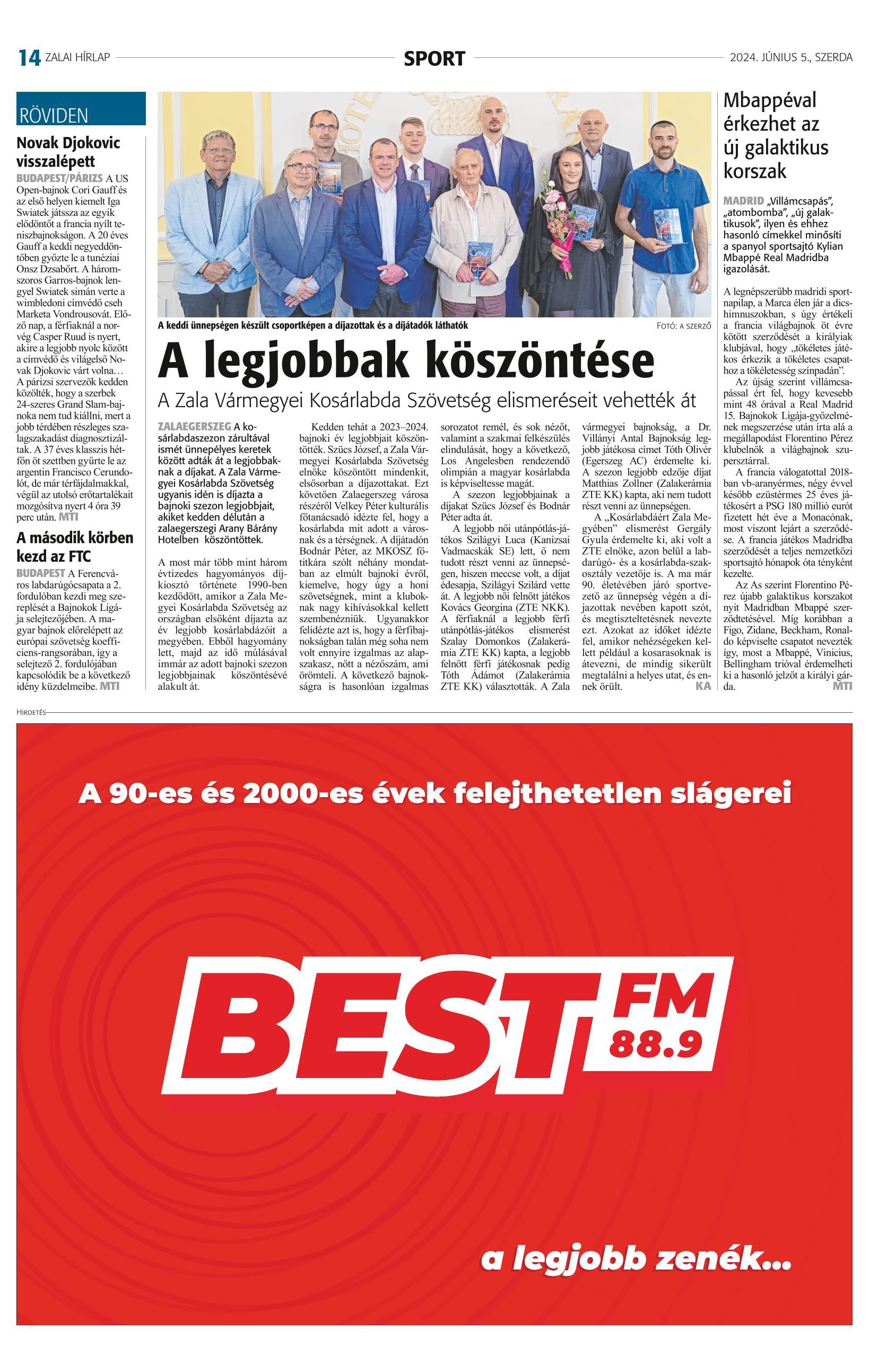 14 ZALAI HÍRLAP

SPORT

2024. JÚNIUS 5., SZERDA

RÖVIDEN

Novak Djokovic visszalépett

BUDAPEST/PÁRIZS A US Open-bajnok Cori Gauff és az első helyen kiemelt Iga Swiatek játssza az egyik elődöntőt a francia nyílt teniszbajnokságon. A 20 éves Gauff a keddi negyeddöntőben győzte le a tunéziai Onsz Dzsabőrt. A háromszoros Garros-bajnok lengyel Swiatek simán verte a wimbledoni címvédő cseh Marketa Vondrousovát. Előző nap, a férfiaknál a norvég Casper Ruud is nyert, akire a legjobb nyolc között a címvédő és világelső Novak Djokovic várt volna… A párizsi szervezők kedden közölték, hogy a szerbek 24-szeres Grand Slam-bajnoka nem tud kiállni, mert a jobb térdében részleges szalagszakadást diagnosztizáltak. A 37 éves klasszis hétfőn öt szettben gyűrte le az argentin Francisco Cerundolót, de már térfájdalmakkal, végül az utolsó erőtartalékait mozgósítva nyert 4 óra 39 perc után. MTI

A második körben kezd az FTC

BUDAPEST A Ferencváros labdarúgócsapata a 2. fordulóban kezdi meg szereplését a Bajnokok Ligája selejtezőjében. A magyar bajnok előrelépett az európai szövetség koefficiens-rangsorában, így a selejtező 2. fordulójában kapcsolódik be a következő idény küzdelmeibe. MTI

A keddi ünnepségen készült csoportképen a díjazottak és a díjátadók láthatók

FOTÓ: A SZERZŐ

A legjobbak köszöntése

A Zala Vármegyei Kosárlabda Szövetség elismeréseit vehették át

ZALAEGERSZEG A kosárlabdaszezon zárultával ismét ünnepélyes keretek között adták át a legjobbaknak a díjakat. A Zala Vármegyei Kosárlabda Szövetség ugyanis idén is díjazta a bajnoki szezon legjobbjait, akiket kedden délután a zalaegerszegi Arany Bárány Hotelben köszöntöttek.

A most már több mint három évtizedes hagyományos díjkiosztó története 1990-ben kezdődött, amikor a Zala Megyei Kosárlabda Szövetség az országban elsőként díjazta az év legjobb kosárlabdázóit a megyében. Ebből hagyomány lett, majd az idő múlásával immár az adott bajnoki szezon legjobbjainak köszöntésévé alakult át.

Kedden tehát a 2023–2024. bajnoki év legjobbjait köszöntötték. Szücs József, a Zala Vármegyei Kosárlabda Szövetség elnöke köszöntött mindenkit, elsősorban a díjazottakat. Ezt követően Zalaegerszeg városa részéről Velkey Péter kulturális főtanácsadó idézte fel, hogy a kosárlabda mit adott a városnak és a térségnek. A díjátadón Bodnár Péter, az MKOSZ főtitkára szólt néhány mondatban az elmúlt bajnoki évről, kiemelve, hogy úgy a honi szövetségnek, mint a kluboknak nagy kihívásokkal kellett szembenézniük. Ugyanakkor felidézte azt is, hogy a férfibajnokságban talán még soha nem volt ennyire izgalmas az alapszakasz, nőtt a nézőszám, ami örömteli. A következő bajnokságra is hasonlóan izgalmas sorozatot remél, és sok nézőt, valamint a szakmai felkészülés elindulását, hogy a következő, Los Angelesben rendezendő olimpián a magyar kosárlabda is képviseltesse magát.

A szezon legjobbjainak a díjakat Szücs József és Bodnár Péter adta át.

A legjobb női utánpótlás-játékos Szilágyi Luca (Kanizsai Vadmacskák SE) lett, ő nem tudott részt venni az ünnepségen, hiszen meccse volt, a díjat édesapja, Szilágyi Szilárd vette át. A legjobb női felnőtt játékos Kovács Georgina (ZTE NKK). A férfiaknál a legjobb férfi utánpótlás-játékos elismerést Szalay Domonkos (Zalakerámia ZTE KK) kapta, a legjobb felnőtt férfi játékosnak pedig Tóth Ádámot (Zalakerámia ZTE KK) választották. A Zala vármegyei bajnokság, a Dr. Villányi Antal Bajnokság legjobb játékosa címet Tóth Olivér (Egerszeg AC) érdemelte ki. A szezon legjobb edzője díjat Matthias Zollner (Zalakerámia ZTE KK) kapta, aki nem tudott részt venni az ünnepségen.

A „Kosárlabdáért Zala Megyében” elismerést Gergály Gyula érdemelte ki, aki volt a ZTE elnöke, azon belül a labdarúgó- és a kosárlabda-szakosztály vezetője is. A ma már 90. életévében járó sportvezető az ünnepség végén a díjazottak nevében kapott szót, és megtiszteltetésnek nevezte ezt. Azokat az időket idézte fel, amikor nehézségeken kellett például a kosarasoknak is átevezni, de mindig sikerült megtalálni a helyes utat, és ennek örült. KA

Mbappéval érkezhet az új galaktikus korszak

MADRID „Villámcsapás”, „atombomba”, „új galaktikusok”, ilyen és ehhez hasonló címekkel minősíti a spanyol sportsajtó Kylian Mbappé Real Madridba igazolását.

A legnépszerűbb madridi sportnapilap, a Marca élen jár a dicshimnuszokban, s úgy értékeli a francia világbajnok öt évre kötött szerződését a királyiak klubjával, hogy „tökéletes játékos érkezik a tökéletes csapathoz a tökéletesség színpadán”.

Az újság szerint villámcsapással ért fel, hogy kevesebb mint 48 órával a Real Madrid 15. Bajnokok Ligája-győzelmének megszerzése után írta alá a megállapodást Florentino Pérez klubelnök a világbajnok szupersztárral.

A francia válogatottal 2018-ban vb-aranyérmes, négy évvel később ezüstérmes 25 éves játékosért a PSG 180 millió eurót fizetett hét éve a Monacónak, most viszont lejárt a szerződése. A francia játékos Madridba szerződését a teljes nemzetközi sportsajtó hónapok óta tényként kezelte.

Az As szerint Florentino Pérez újabb galaktikus korszakot nyit Madridban Mbappé szerződtetésével. Míg korábban a Figo, Zidane, Beckham, Ronaldo képviselte csapatot nevezték így, most a Mbappé, Vinicius, Bellingham trióval érdemelheti ki a hasonló jelzőt a királyi gárda. MTI

HIRDETÉS

A 90-es és 2000-es évek felejthetetlen slágerei

BEST FM 88.9

a legjobb zenék...